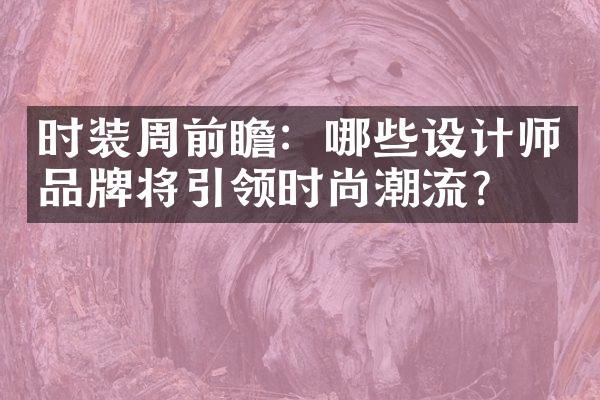 时装周前瞻：哪些设计师品牌将引领时尚潮流？